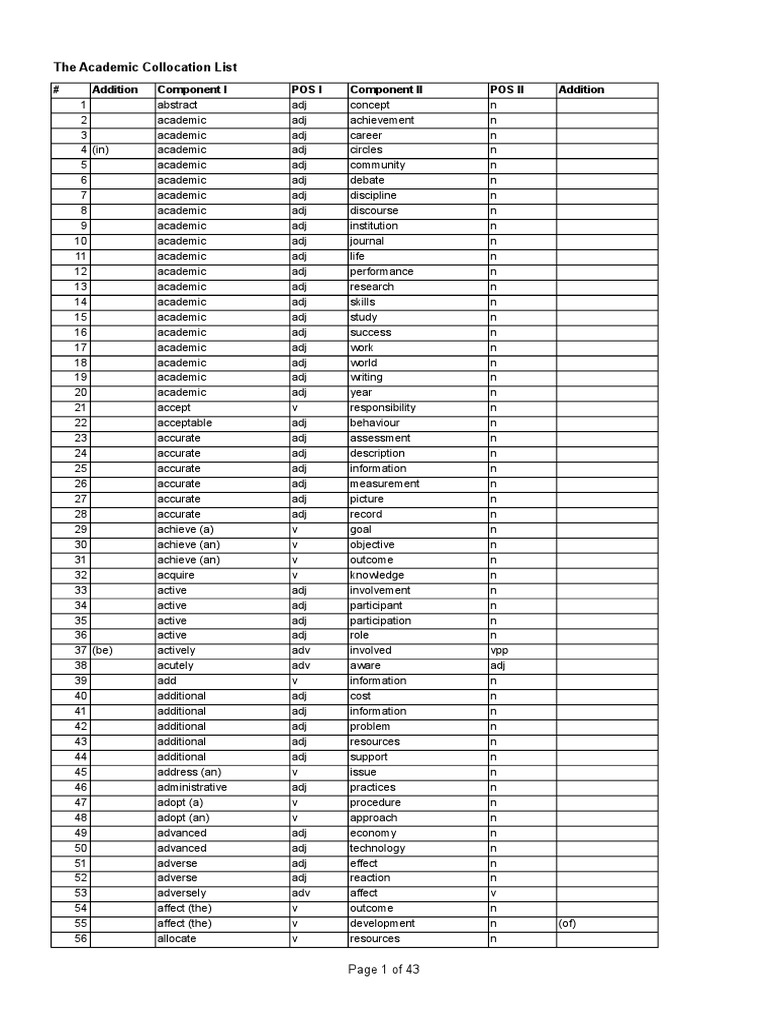 The Academic Collocation List

| # | Addition | Component I | POS I | Component II | POS II | Addition |
|---|---|---|---|---|---|---|
| 1 | | abstract | adj | concept | n | |
| 2 | | academic | adj | achievement | n | |
| 3 | | academic | adj | career | n | |
| 4 | (in) | academic | adj | circles | n | |
| 5 | | academic | adj | community | n | |
| 6 | | academic | adj | debate | n | |
| 7 | | academic | adj | discipline | n | |
| 8 | | academic | adj | discourse | n | |
| 9 | | academic | adj | institution | n | |
| 10 | | academic | adj | journal | n | |
| 11 | | academic | adj | life | n | |
| 12 | | academic | adj | performance | n | |
| 13 | | academic | adj | research | n | |
| 14 | | academic | adj | skills | n | |
| 15 | | academic | adj | study | n | |
| 16 | | academic | adj | success | n | |
| 17 | | academic | adj | work | n | |
| 18 | | academic | adj | world | n | |
| 19 | | academic | adj | writing | n | |
| 20 | | academic | adj | year | n | |
| 21 | | accept | v | responsibility | n | |
| 22 | | acceptable | adj | behaviour | n | |
| 23 | | accurate | adj | assessment | n | |
| 24 | | accurate | adj | description | n | |
| 25 | | accurate | adj | information | n | |
| 26 | | accurate | adj | measurement | n | |
| 27 | | accurate | adj | picture | n | |
| 28 | | accurate | adj | record | n | |
| 29 | | achieve (a) | v | goal | n | |
| 30 | | achieve (an) | v | objective | n | |
| 31 | | achieve (an) | v | outcome | n | |
| 32 | | acquire | v | knowledge | n | |
| 33 | | active | adj | involvement | n | |
| 34 | | active | adj | participant | n | |
| 35 | | active | adj | participation | n | |
| 36 | | active | adj | role | n | |
| 37 | (be) | actively | adv | involved | vpp | |
| 38 | | acutely | adv | aware | adj | |
| 39 | | add | v | information | n | |
| 40 | | additional | adj | cost | n | |
| 41 | | additional | adj | information | n | |
| 42 | | additional | adj | problem | n | |
| 43 | | additional | adj | resources | n | |
| 44 | | additional | adj | support | n | |
| 45 | | address (an) | v | issue | n | |
| 46 | | administrative | adj | practices | n | |
| 47 | | adopt (a) | v | procedure | n | |
| 48 | | adopt (an) | v | approach | n | |
| 49 | | advanced | adj | economy | n | |
| 50 | | advanced | adj | technology | n | |
| 51 | | adverse | adj | effect | n | |
| 52 | | adverse | adj | reaction | n | |
| 53 | | adversely | adv | affect | v | |
| 54 | | affect (the) | v | outcome | n | |
| 55 | | affect (the) | v | development | n | (of) |
| 56 | | allocate | v | resources | n | |

Page 1 of 43